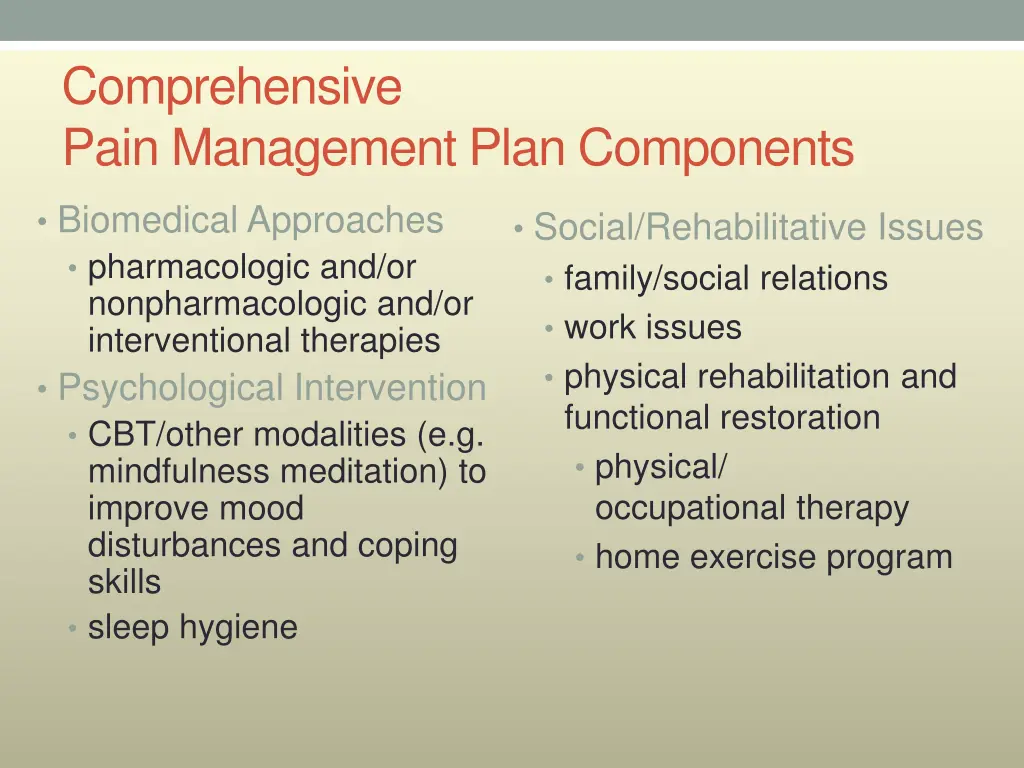 Comprehensive
Pain Management Plan Components

• Biomedical Approaches
• pharmacologic and/or nonpharmacologic and/or interventional therapies
• Psychological Intervention
• CBT/other modalities (e.g. mindfulness meditation) to improve mood disturbances and coping skills
• sleep hygiene

• Social/Rehabilitative Issues
• family/social relations
• work issues
• physical rehabilitation and functional restoration
• physical/ occupational therapy
• home exercise program